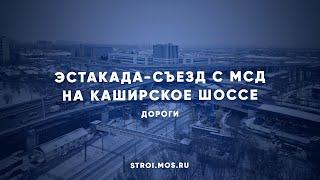 ЭСТАКАДА-СЪЕЗД С МСД НА КАШИРСКОЕ ШОССЕ

ДОРОГИ

STROI.MOS.RU